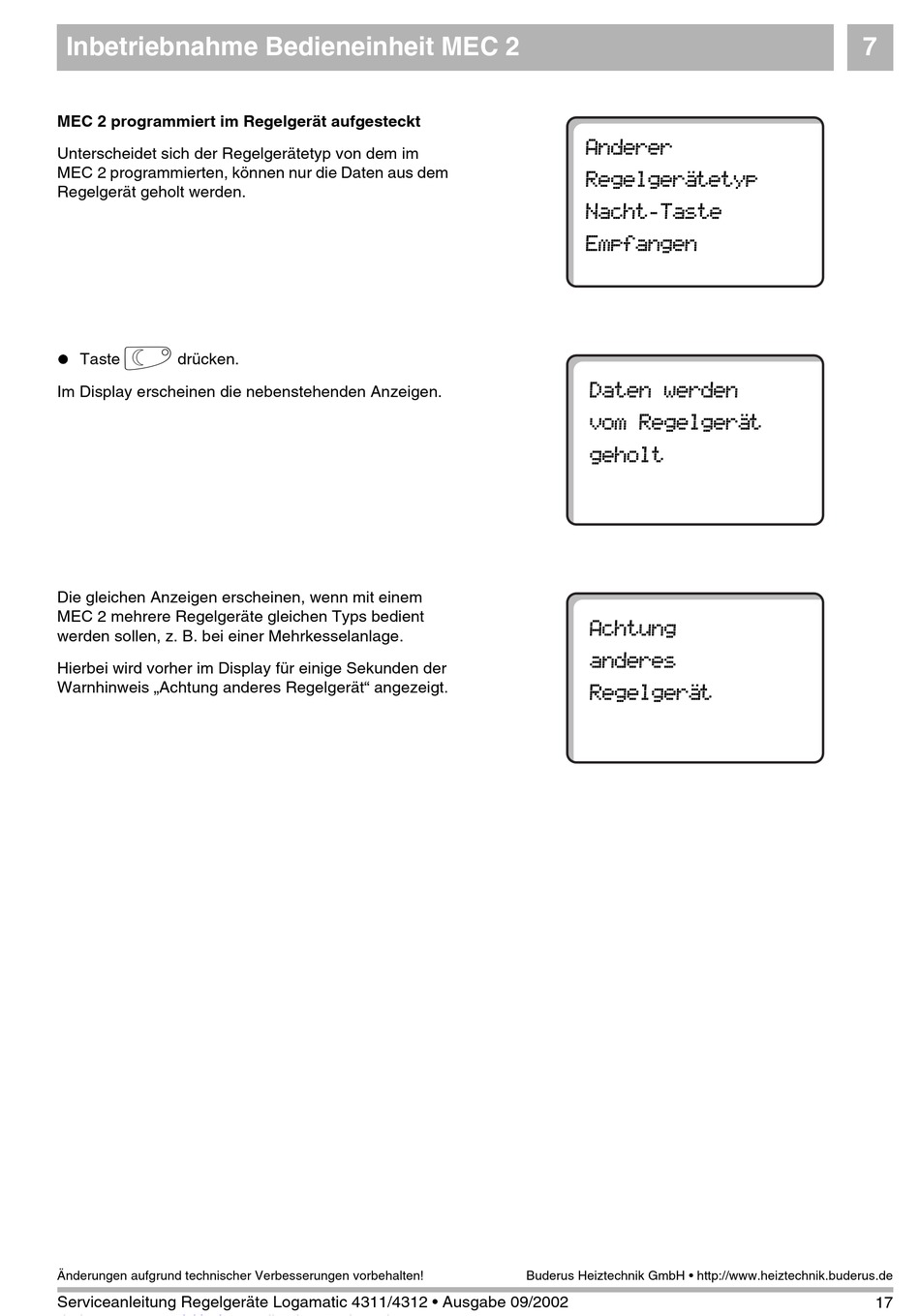 Inbetriebnahme Bedieneinheit MEC 2

7

MEC 2 programmiert im Regelgerät aufgesteckt

Unterscheidet sich der Regelgerätetyp von dem im MEC 2 programmierten, können nur die Daten aus dem Regelgerät geholt werden.

Anderer
Regelgerätetyp
Nacht-Taste
Empfangen

● Taste drücken.

Im Display erscheinen die nebenstehenden Anzeigen.

Daten werden
vom Regelgerät
geholt

Die gleichen Anzeigen erscheinen, wenn mit einem MEC 2 mehrere Regelgeräte gleichen Typs bedient werden sollen, z. B. bei einer Mehrkesselanlage.

Hierbei wird vorher im Display für einige Sekunden der Warnhinweis „Achtung anderes Regelgerät“ angezeigt.

Achtung
anderes
Regelgerät

Änderungen aufgrund technischer Verbesserungen vorbehalten!

Buderus Heiztechnik GmbH • http://www.heiztechnik.buderus.de

Serviceanleitung Regelgeräte Logamatic 4311/4312 • Ausgabe 09/2002

17